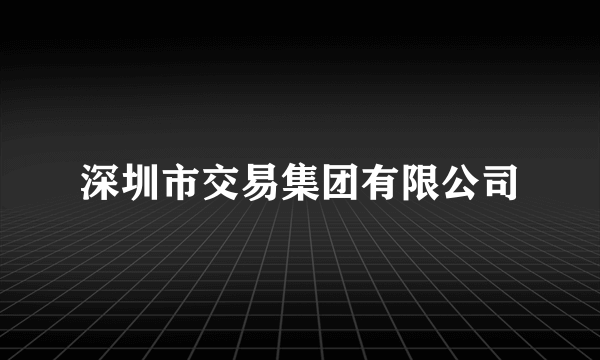 深圳市交易集团有限公司